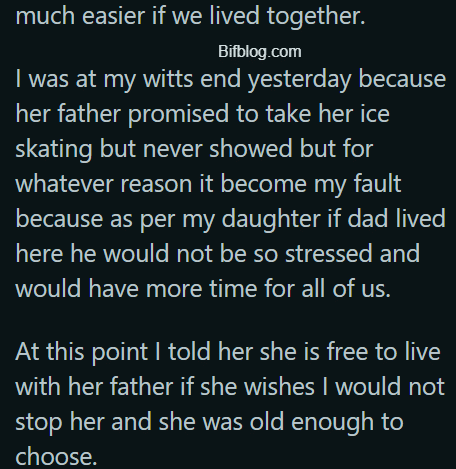 much easier if we lived together.

Bifblog.com

I was at my witts end yesterday because her father promised to take her ice skating but never showed but for whatever reason it become my fault because as per my daughter if dad lived here he would not be so stressed and would have more time for all of us.

At this point I told her she is free to live with her father if she wishes I would not stop her and she was old enough to choose.